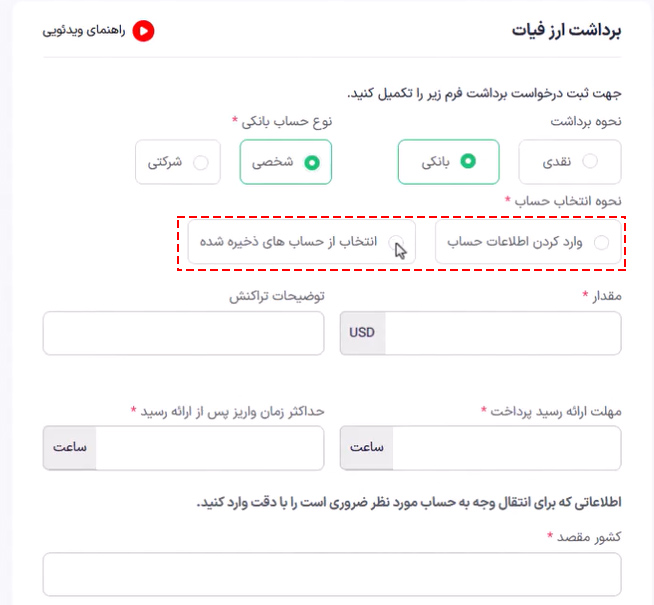 برداشت ارز فیات

راهنمای ویدئویی

جهت ثبت درخواست برداشت فرم زیر را تکمیل کنید.

نحوه برداشت

نقدی

بانکی

نوع حساب بانکی *

شخصی

شرکتی

نحوه انتخاب حساب *

وارد کردن اطلاعات حساب

انتخاب از حساب های ذخیره شده

مقدار *

USD

توضیحات تراکنش

مهلت ارائه رسید پرداخت *

ساعت

حداکثر زمان واریز پس از ارائه رسید *

ساعت

اطلاعاتی که برای انتقال وجه به حساب مورد نظر ضروری است را با دقت وارد کنید.

کشور مقصد *